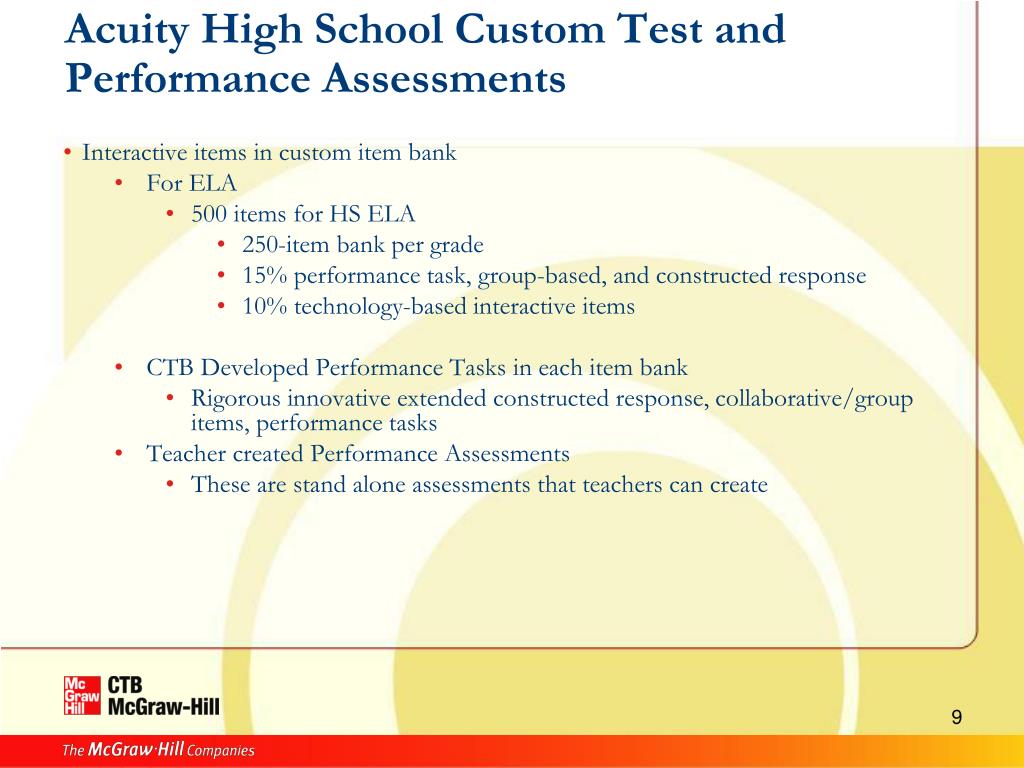 Acuity High School Custom Test and Performance Assessments

• Interactive items in custom item bank
  • For ELA
    • 500 items for HS ELA
      • 250-item bank per grade
      • 15% performance task, group-based, and constructed response
      • 10% technology-based interactive items

  • CTB Developed Performance Tasks in each item bank
    • Rigorous innovative extended constructed response, collaborative/group items, performance tasks
  • Teacher created Performance Assessments
    • These are stand alone assessments that teachers can create

Mc Graw Hill CTB McGraw-Hill

9

The McGraw·Hill Companies